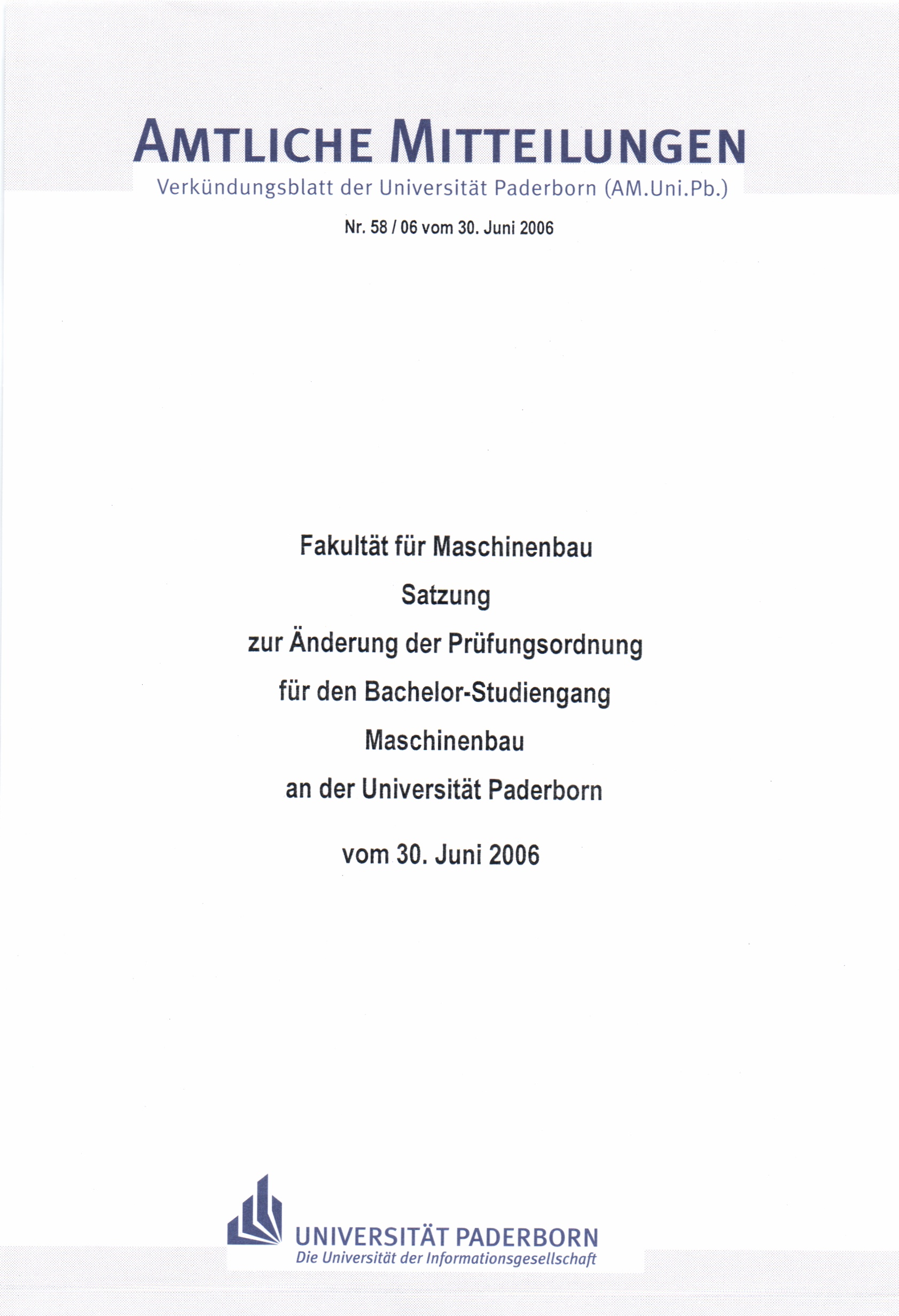 AMTLICHE MITTEILUNGEN

Verkündungsblatt der Universität Paderborn (AM.Uni.Pb.)

Nr. 58 / 06 vom 30. Juni 2006

Fakultät für Maschinenbau

Satzung

zur Änderung der Prüfungsordnung

für den Bachelor-Studiengang

Maschinenbau

an der Universität Paderborn

vom 30. Juni 2006

UNIVERSITÄT PADERBORN
Die Universität der Informationsgesellschaft